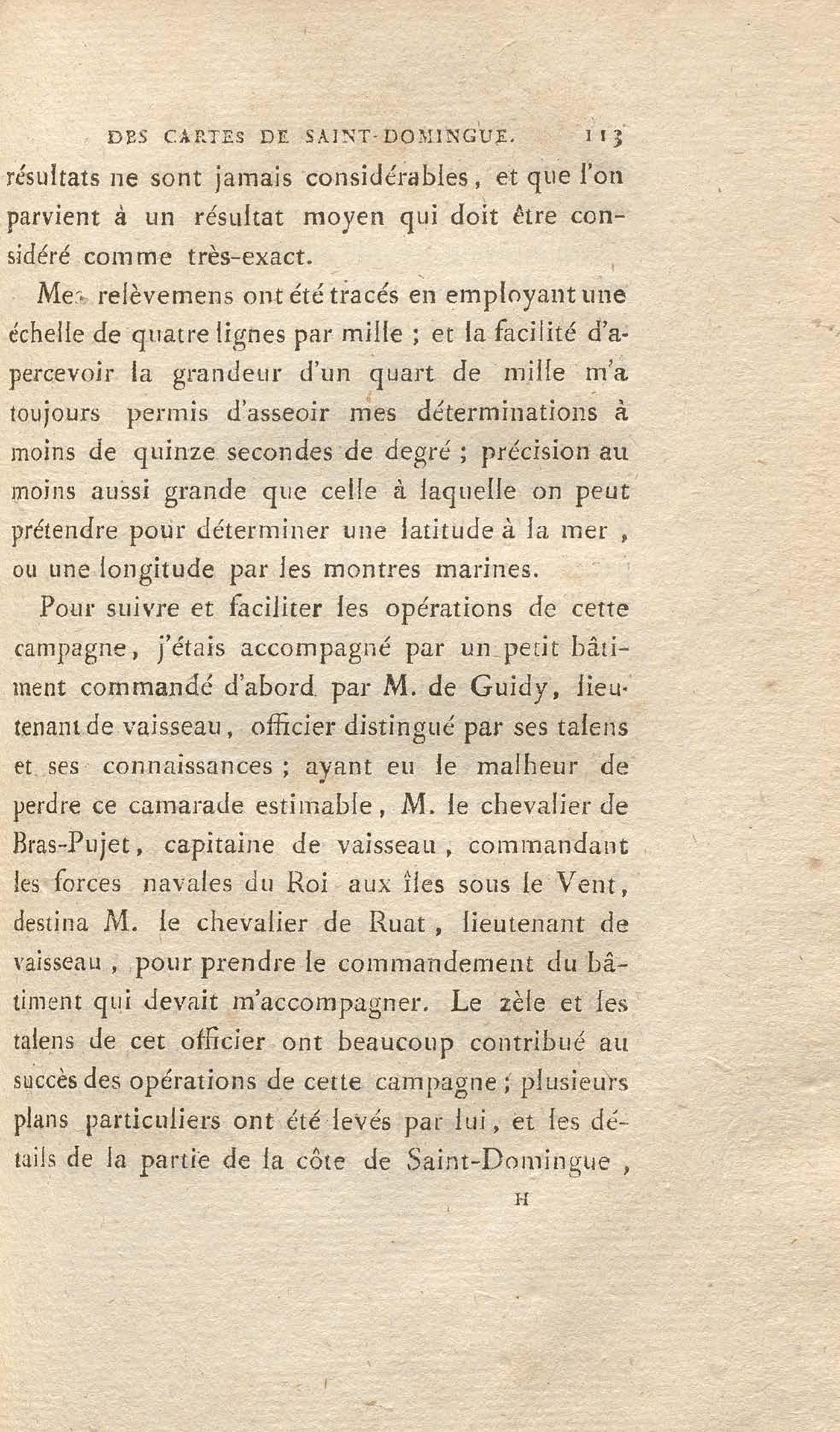 DES CARTES DE SAINT-DOMINGUE. 113

résultats ne sont jamais considérables, et que l'on parvient à un résultat moyen qui doit être considéré comme très-exact.

Mes relèvemens ont été tracés en employant une échelle de quatre lignes par mille ; et la facilité d'apercevoir la grandeur d'un quart de mille m'a toujours permis d'asseoir mes déterminations à moins de quinze secondes de degré ; précision au moins aussi grande que celle à laquelle on peut prétendre pour déterminer une latitude à la mer, ou une longitude par les montres marines.

Pour suivre et faciliter les opérations de cette campagne, j'étais accompagné par un petit bâtiment commandé d'abord par M. de Guidy, lieutenant de vaisseau, officier distingué par ses talens et ses connaissances ; ayant eu le malheur de perdre ce camarade estimable, M. le chevalier de Bras-Pujet, capitaine de vaisseau, commandant les forces navales du Roi aux îles sous le Vent, destina M. le chevalier de Ruat, lieutenant de vaisseau, pour prendre le commandement du bâtiment qui devait m'accompagner. Le zèle et les talens de cet officier ont beaucoup contribué au succès des opérations de cette campagne ; plusieurs plans particuliers ont été levés par lui, et les détails de la partie de la côte de Saint-Domingue,

H